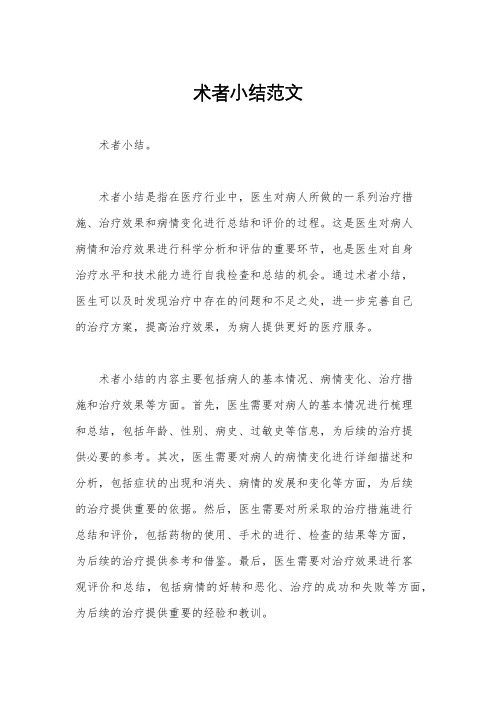 术者小结范文

术者小结。

术者小结是指在医疗行业中，医生对病人所做的一系列治疗措施、治疗效果和病情变化进行总结和评价的过程。这是医生对病人病情和治疗效果进行科学分析和评估的重要环节，也是医生对自身治疗水平和技术能力进行自我检查和总结的机会。通过术者小结，医生可以及时发现治疗中存在的问题和不足之处，进一步完善自己的治疗方案，提高治疗效果，为病人提供更好的医疗服务。

术者小结的内容主要包括病人的基本情况、病情变化、治疗措施和治疗效果等方面。首先，医生需要对病人的基本情况进行梳理和总结，包括年龄、性别、病史、过敏史等信息，为后续的治疗提供必要的参考。其次，医生需要对病人的病情变化进行详细描述和分析，包括症状的出现和消失、病情的发展和变化等方面，为后续的治疗提供重要的依据。然后，医生需要对所采取的治疗措施进行总结和评价，包括药物的使用、手术的进行、检查的结果等方面，为后续的治疗提供参考和借鉴。最后，医生需要对治疗效果进行客观评价和总结，包括病情的好转和恶化、治疗的成功和失败等方面，为后续的治疗提供重要的经验和教训。